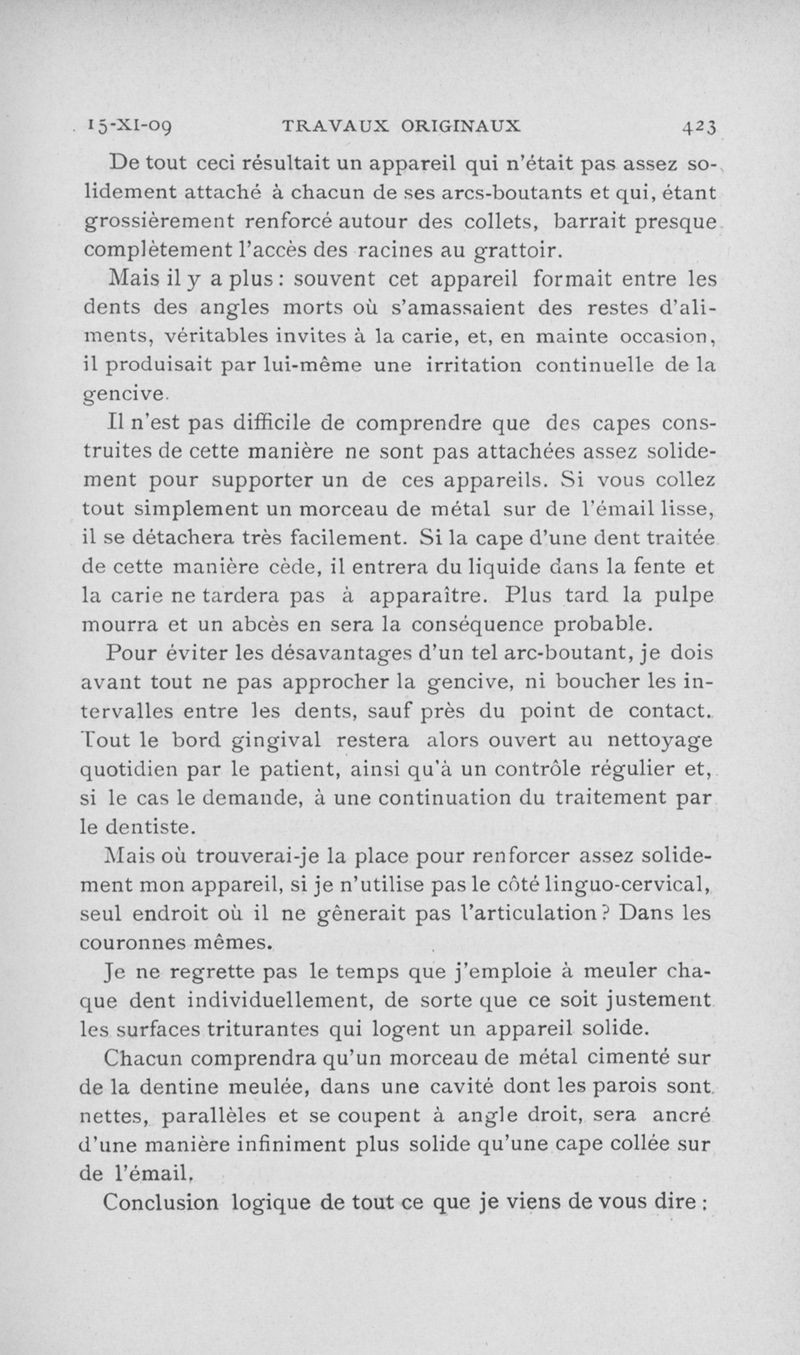 15-XI-09 TRAVAUX ORIGINAUX 423

De tout ceci résultait un appareil qui n'était pas assez solidement attaché à chacun de ses arcs-boutants et qui, étant grossièrement renforcé autour des collets, barrait presque complètement l'accès des racines au grattoir.

Mais il y a plus : souvent cet appareil formait entre les dents des angles morts où s'amassaient des restes d'aliments, véritables invites à la carie, et, en mainte occasion, il produisait par lui-même une irritation continuelle de la gencive.

Il n'est pas difficile de comprendre que des capes construites de cette manière ne sont pas attachées assez solidement pour supporter un de ces appareils. Si vous collez tout simplement un morceau de métal sur de l'émail lisse, il se détachera très facilement. Si la cape d'une dent traitée de cette manière cède, il entrera du liquide dans la fente et la carie ne tardera pas à apparaître. Plus tard la pulpe mourra et un abcès en sera la conséquence probable.

Pour éviter les désavantages d'un tel arc-boutant, je dois avant tout ne pas approcher la gencive, ni boucher les intervalles entre les dents, sauf près du point de contact. Tout le bord gingival restera alors ouvert au nettoyage quotidien par le patient, ainsi qu'à un contrôle régulier et, si le cas le demande, à une continuation du traitement par le dentiste.

Mais où trouverai-je la place pour renforcer assez solidement mon appareil, si je n'utilise pas le côté linguo-cervical, seul endroit où il ne gênerait pas l'articulation ? Dans les couronnes mêmes.

Je ne regrette pas le temps que j'emploie à meuler chaque dent individuellement, de sorte que ce soit justement les surfaces triturantes qui logent un appareil solide.

Chacun comprendra qu'un morceau de métal cimenté sur de la dentine meulée, dans une cavité dont les parois sont nettes, parallèles et se coupent à angle droit, sera ancré d'une manière infiniment plus solide qu'une cape collée sur de l'émail.

Conclusion logique de tout ce que je viens de vous dire :